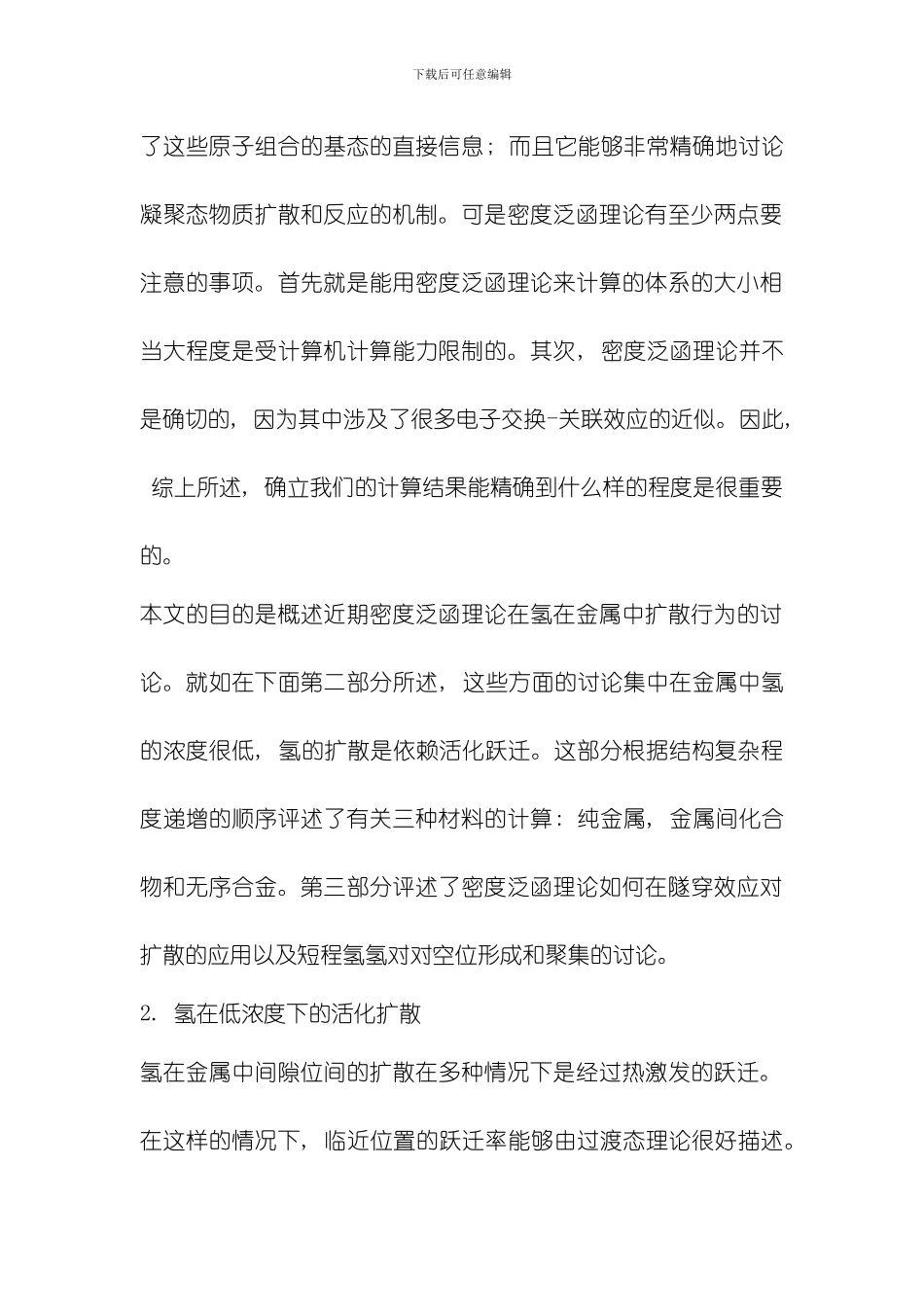 下载后可任意编辑

了这些原子组合的基态的直接信息；而且它能够非常精确地讨论凝聚态物质扩散和反应的机制。可是密度泛函理论有至少两点要注意的事项。首先就是能用密度泛函理论来计算的体系的大小相当大程度是受计算机计算能力限制的。其次，密度泛函理论并不是确切的，因为其中涉及了很多电子交换-关联效应的近似。因此，综上所述，确立我们的计算结果能精确到什么样的程度是很重要的。

本文的目的是概述近期密度泛函理论在氢在金属中扩散行为的讨论。就如在下面第二部分所述，这些方面的讨论集中在金属中氢的浓度很低，氢的扩散是依赖活化跃迁。这部分根据结构复杂程度递增的顺序评述了有关三种材料的计算：纯金属，金属间化合物和无序合金。第三部分评述了密度泛函理论如何在隧穿效应对扩散的应用以及短程氢氢对对空位形成和聚集的讨论。

2. 氢在低浓度下的活化扩散

氢在金属中间隙位间的扩散在多种情况下是经过热激发的跃迁。在这样的情况下，临近位置的跃迁率能够由过渡态理论很好描述。